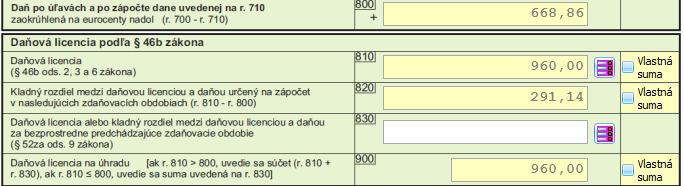 Daň po úľavách a po zápočte dane uvedenej na r. 710
zaokrúhlená na eurocenty nadol (r. 700 - r. 710)

800
+
668,86

Daňová licencia podľa § 46b zákona

Daňová licencia
(§ 46b ods. 2, 3 a 6 zákona)
810
960,00
Vlastná suma

Kladný rozdiel medzi daňovou licenciou a daňou určený na zápočet v nasledujúcich zdaňovacích obdobiach (r. 810 - r. 800)
820
291,14
Vlastná suma

Daňová licencia alebo kladný rozdiel medzi daňovou licenciou a daňou za bezprostredne predchádzajúce zdaňovacie obdobie
(§ 52za ods. 9 zákona)
830

Daňová licencia na úhradu [ak r. 810 > 800, uvedie sa súčet (r. 810 + r. 830), ak r. 810 ≤ 800, uvedie sa suma uvedená na r. 830]
900
960,00
Vlastná suma